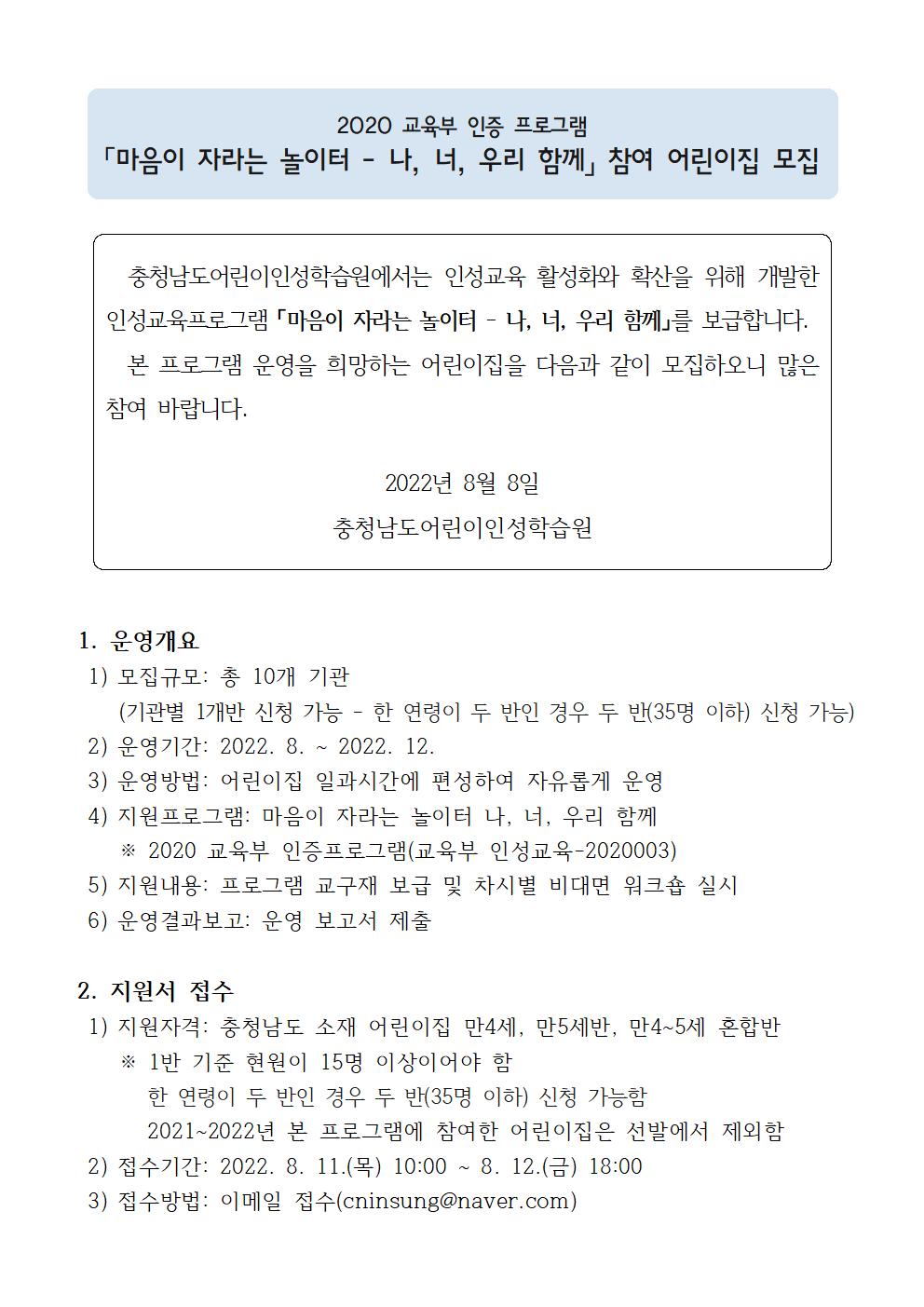 2020 교육부 인증 프로그램
「마음이 자라는 놀이터 - 나, 너, 우리 함께」 참여 어린이집 모집

충청남도어린이인성학습원에서는 인성교육 활성화와 확산을 위해 개발한 인성교육프로그램 「마음이 자라는 놀이터 - 나, 너, 우리 함께」를 보급합니다.

본 프로그램 운영을 희망하는 어린이집을 다음과 같이 모집하오니 많은 참여 바랍니다.

2022년 8월 8일
충청남도어린이인성학습원

1. 운영개요
1) 모집규모: 총 10개 기관
(기관별 1개반 신청 가능 - 한 연령이 두 반인 경우 두 반(35명 이하) 신청 가능)
2) 운영기간: 2022. 8. ~ 2022. 12.
3) 운영방법: 어린이집 일과시간에 편성하여 자유롭게 운영
4) 지원프로그램: 마음이 자라는 놀이터 나, 너, 우리 함께
※ 2020 교육부 인증프로그램(교육부 인성교육-2020003)
5) 지원내용: 프로그램 교구재 보급 및 차시별 비대면 워크숍 실시
6) 운영결과보고: 운영 보고서 제출

2. 지원서 접수
1) 지원자격: 충청남도 소재 어린이집 만4세, 만5세반, 만4~5세 혼합반
※ 1반 기준 현원이 15명 이상이어야 함
한 연령이 두 반인 경우 두 반(35명 이하) 신청 가능함
2021~2022년 본 프로그램에 참여한 어린이집은 선발에서 제외함
2) 접수기간: 2022. 8. 11.(목) 10:00 ~ 8. 12.(금) 18:00
3) 접수방법: 이메일 접수(cninsung@naver.com)